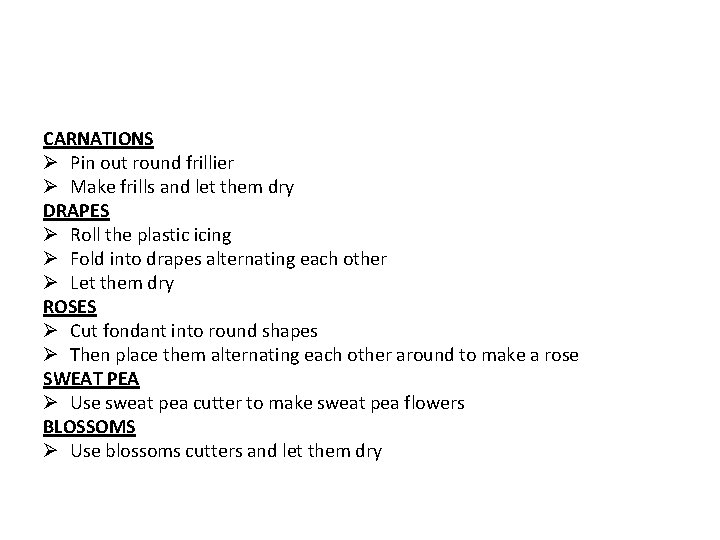 CARNATIONS
➢ Pin out round frillier
➢ Make frills and let them dry
DRAPES
➢ Roll the plastic icing
➢ Fold into drapes alternating each other
➢ Let them dry
ROSES
➢ Cut fondant into round shapes
➢ Then place them alternating each other around to make a rose
SWEAT PEA
➢ Use sweat pea cutter to make sweat pea flowers
BLOSSOMS
➢ Use blossoms cutters and let them dry